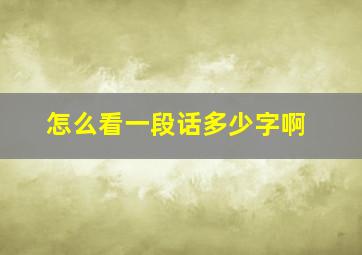 怎么看一段话多少字啊